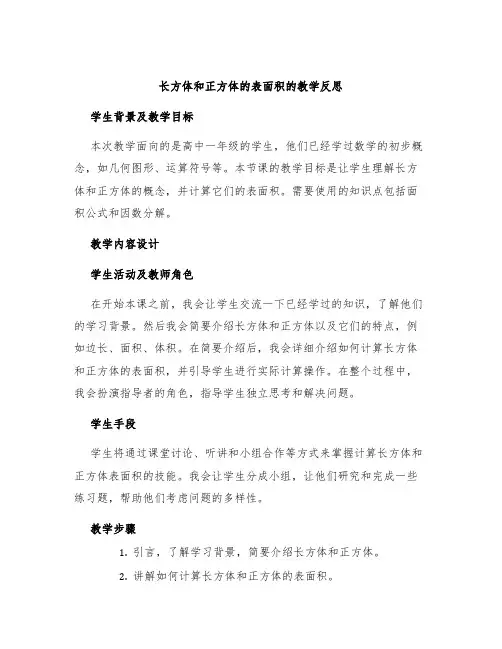 长方体和正方体的表面积的教学反思

学生背景及教学目标

本次教学面向的是高中一年级的学生，他们已经学过数学的初步概念，如几何图形、运算符号等。本节课的教学目标是让学生理解长方体和正方体的概念，并计算它们的表面积。需要使用的知识点包括面积公式和因数分解。

教学内容设计

学生活动及教师角色

在开始本课之前，我会让学生交流一下已经学过的知识，了解他们的学习背景。然后我会简要介绍长方体和正方体以及它们的特点，例如边长、面积、体积。在简要介绍后，我会详细介绍如何计算长方体和正方体的表面积，并引导学生进行实际计算操作。在整个过程中，我会扮演指导者的角色，指导学生独立思考和解决问题。

学生手段

学生将通过课堂讨论、听讲和小组合作等方式来掌握计算长方体和正方体表面积的技能。我会让学生分成小组，让他们研究和完成一些练习题，帮助他们考虑问题的多样性。

教学步骤

1. 引言，了解学习背景，简要介绍长方体和正方体。

2. 讲解如何计算长方体和正方体的表面积。